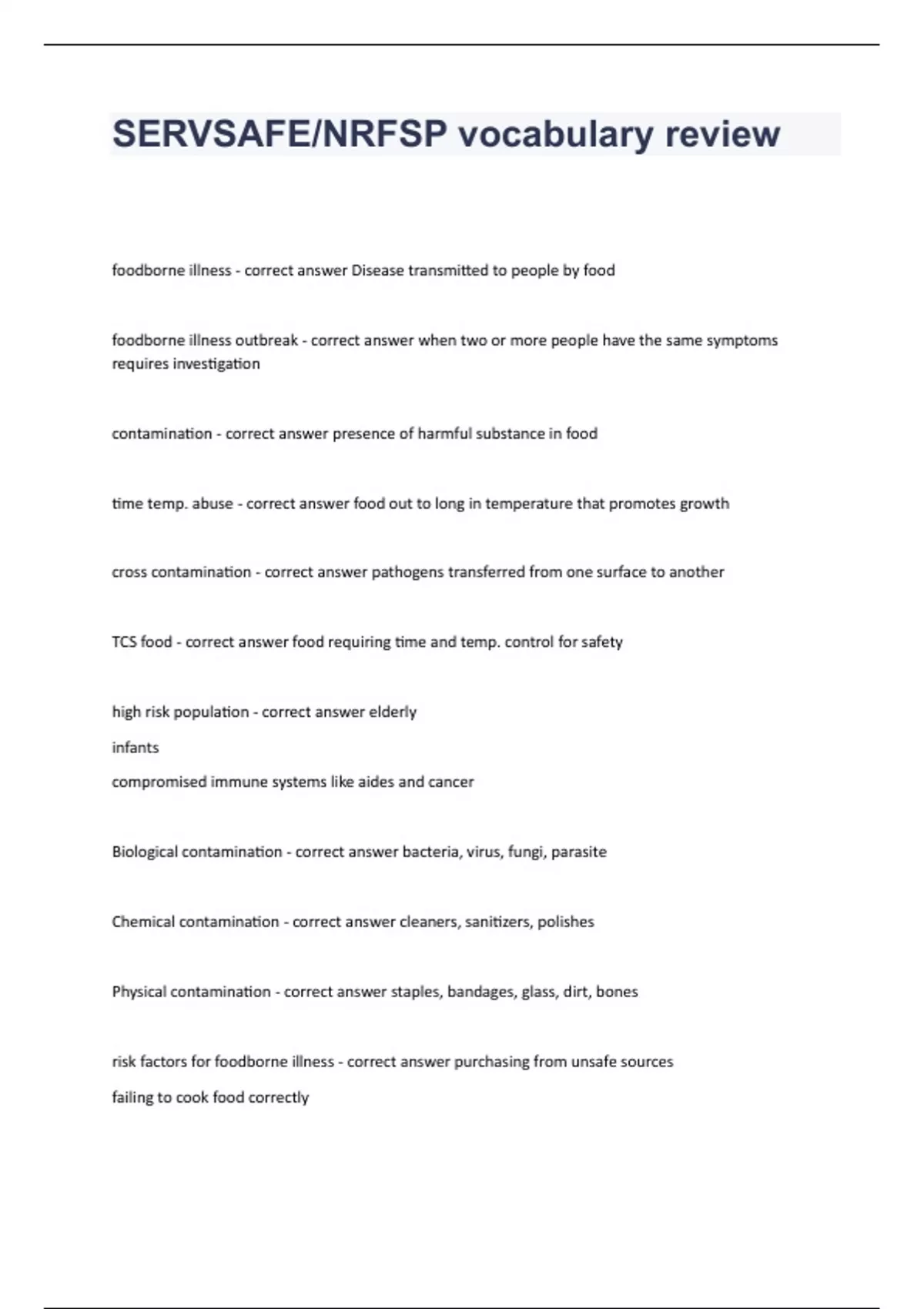 SERVSAFE/NRFSP vocabulary review

foodborne illness - correct answer Disease transmitted to people by food

foodborne illness outbreak - correct answer when two or more people have the same symptoms requires investigation

contamination - correct answer presence of harmful substance in food

time temp. abuse - correct answer food out to long in temperature that promotes growth

cross contamination - correct answer pathogens transferred from one surface to another

TCS food - correct answer food requiring time and temp. control for safety

high risk population - correct answer elderly
infants
compromised immune systems like aides and cancer

Biological contamination - correct answer bacteria, virus, fungi, parasite

Chemical contamination - correct answer cleaners, sanitizers, polishes

Physical contamination - correct answer staples, bandages, glass, dirt, bones

risk factors for foodborne illness - correct answer purchasing from unsafe sources
failing to cook food correctly